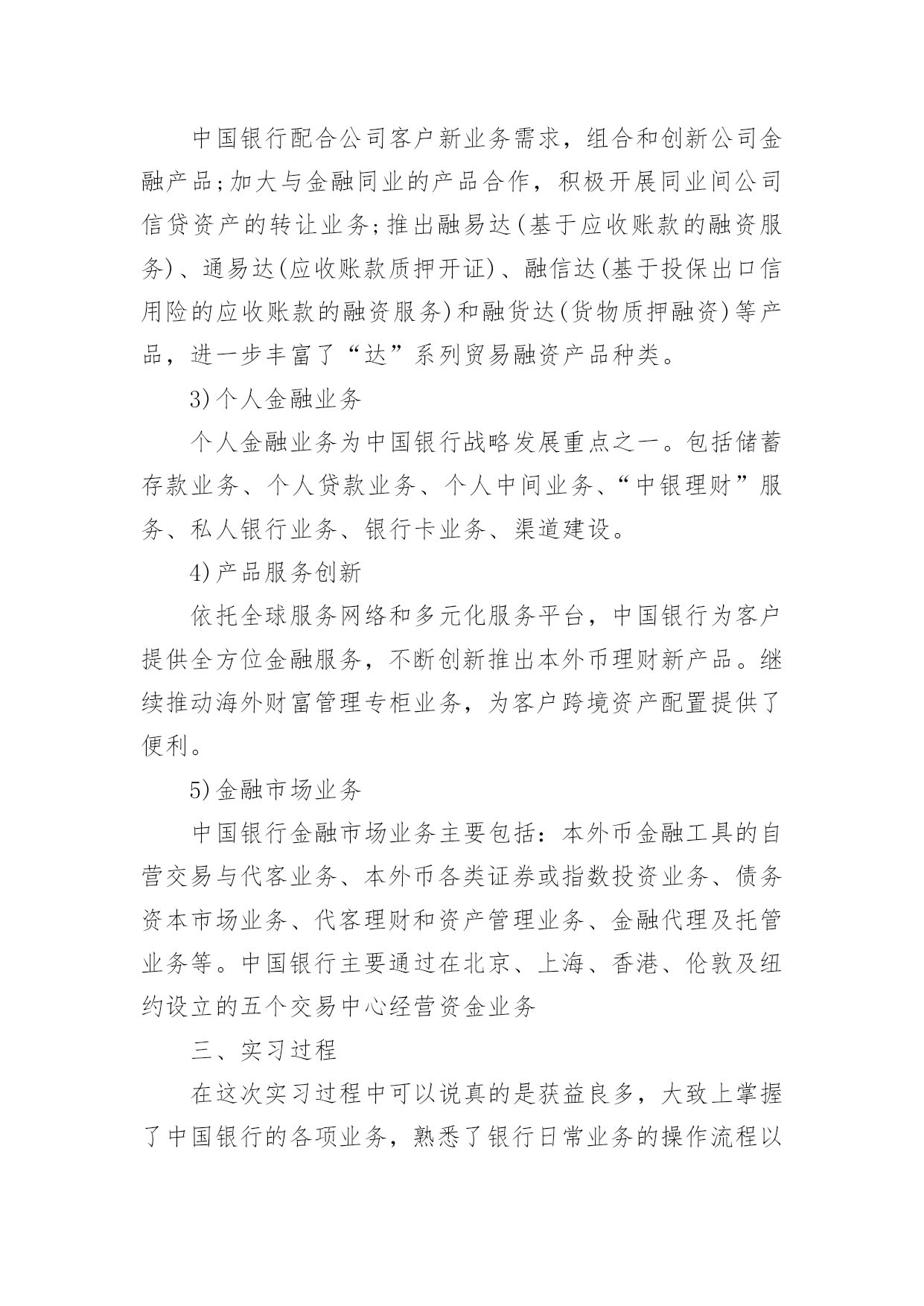 中国银行配合公司客户新业务需求，组合和创新公司金融产品;加大与金融同业的产品合作，积极开展同业间公司信贷资产的转让业务;推出融易达(基于应收账款的融资服务)、通易达(应收账款质押开证)、融信达(基于投保出口信用险的应收账款的融资服务)和融货达(货物质押融资)等产品，进一步丰富了“达”系列贸易融资产品种类。

3)个人金融业务

个人金融业务为中国银行战略发展重点之一。包括储蓄存款业务、个人贷款业务、个人中间业务、“中银理财”服务、私人银行业务、银行卡业务、渠道建设。

4)产品服务创新

依托全球服务网络和多元化服务平台，中国银行为客户提供全方位金融服务，不断创新推出本外币理财新产品。继续推动海外财富管理专柜业务，为客户跨境资产配置提供了便利。

5)金融市场业务

中国银行金融市场业务主要包括：本外币金融工具的自营交易与代客业务、本外币各类证券或指数投资业务、债务资本市场业务、代客理财和资产管理业务、金融代理及托管业务等。中国银行主要通过在北京、上海、香港、伦敦及纽约设立的五个交易中心经营资金业务

三、实习过程

在这次实习过程中可以说真的是获益良多，大致上掌握了中国银行的各项业务，熟悉了银行日常业务的操作流程以